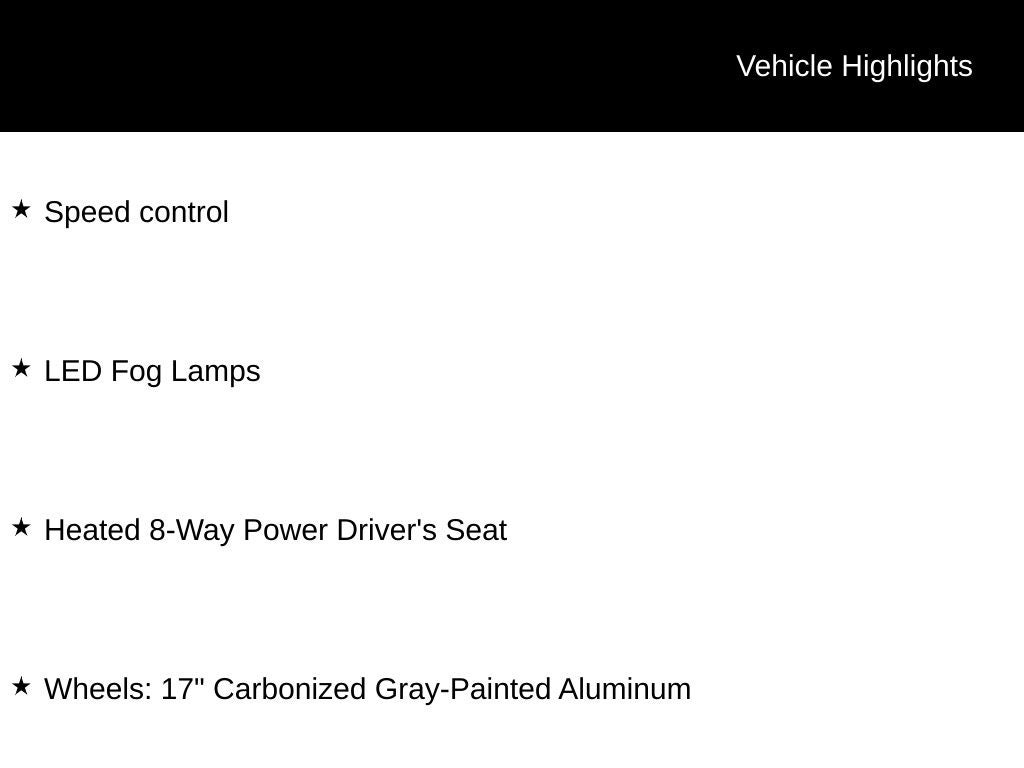 Vehicle Highlights

★ Speed control

★ LED Fog Lamps

★ Heated 8-Way Power Driver's Seat

★ Wheels: 17" Carbonized Gray-Painted Aluminum